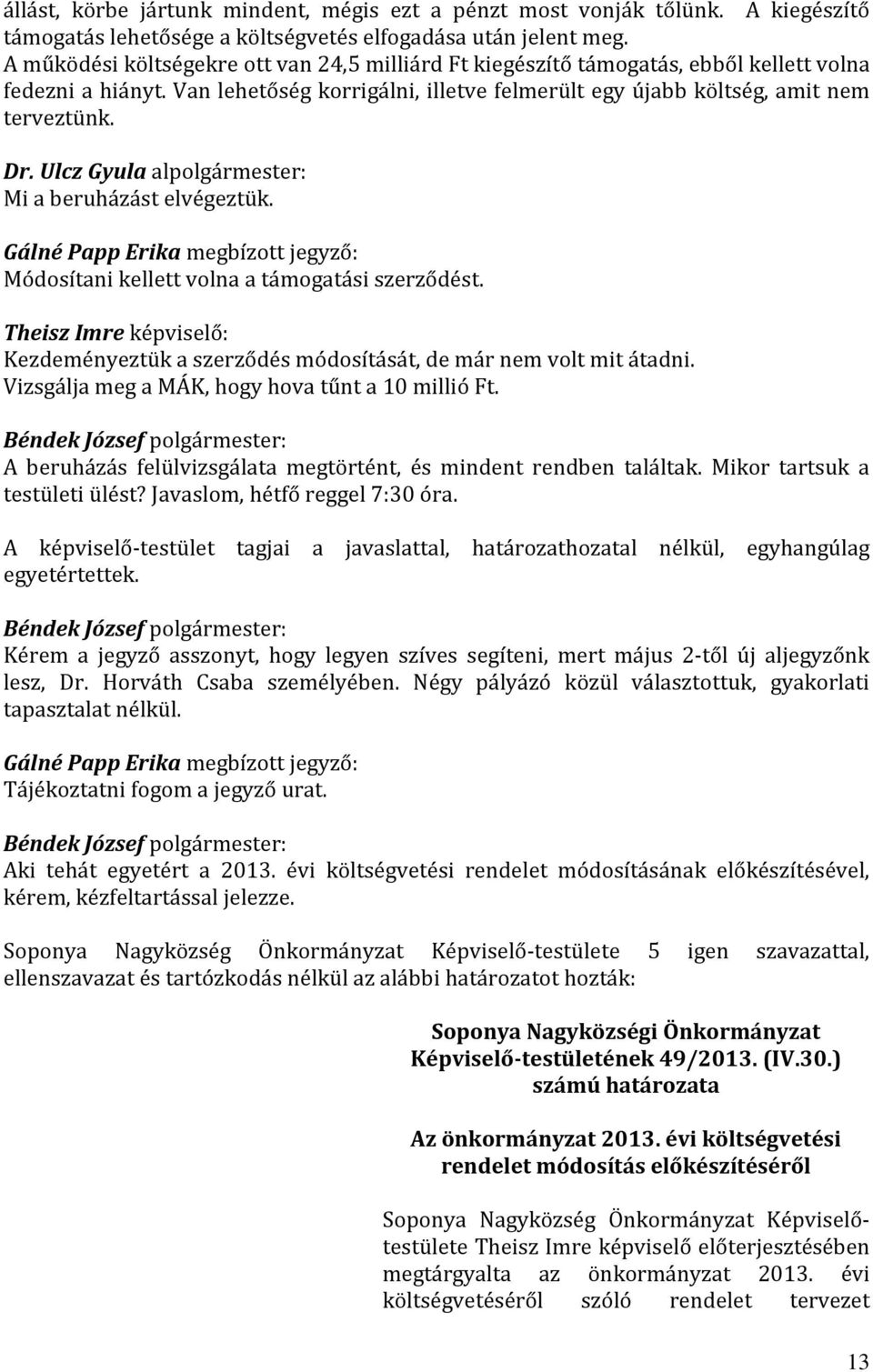 állást, körbe jártunk mindent, mégis ezt a pénzt most vonják tőlünk. A kiegészítő támogatás lehetősége a költségvetés elfogadása után jelent meg. A működési költségekre ott van 24,5 milliárd Ft kiegészítő támogatás, ebből kellett volna fedezni a hiányt. Van lehetőség korrigálni, illetve felmerült egy újabb költség, amit nem terveztünk.

Dr. Ulcz Gyula alpolgármester:
Mi a beruházást elvégeztük.

Gálné Papp Erika megbízott jegyző:
Módosítani kellett volna a támogatási szerződést.

Theisz Imre képviselő:
Kezdeményeztük a szerződés módosítását, de már nem volt mit átadni. Vizsgálja meg a MÁK, hogy hova tűnt a 10 millió Ft.

Béndek József polgármester:
A beruházás felülvizsgálata megtörtént, és mindent rendben találtak. Mikor tartsuk a testületi ülést? Javaslom, hétfő reggel 7:30 óra.

A képviselő-testület tagjai a javaslattal, határozathozatal nélkül, egyhangúlag egyetértettek.

Béndek József polgármester:
Kérem a jegyző asszonyt, hogy legyen szíves segíteni, mert május 2-től új aljegyzőnk lesz, Dr. Horváth Csaba személyében. Négy pályázó közül választottuk, gyakorlati tapasztalat nélkül.

Gálné Papp Erika megbízott jegyző:
Tájékoztatni fogom a jegyző urat.

Béndek József polgármester:
Aki tehát egyetért a 2013. évi költségvetési rendelet módosításának előkészítésével, kérem, kézfeltartással jelezze.

Soponya Nagyközség Önkormányzat Képviselő-testülete 5 igen szavazattal, ellenszavazat és tartózkodás nélkül az alábbi határozatot hozták:

Soponya Nagyközségi Önkormányzat
Képviselő-testületének 49/2013. (IV.30.)
számú határozata

Az önkormányzat 2013. évi költségvetési
rendelet módosítás előkészítéséről

Soponya Nagyközség Önkormányzat Képviselő-testülete Theisz Imre képviselő előterjesztésében megtárgyalta az önkormányzat 2013. évi költségvetéséről szóló rendelet tervezet

13